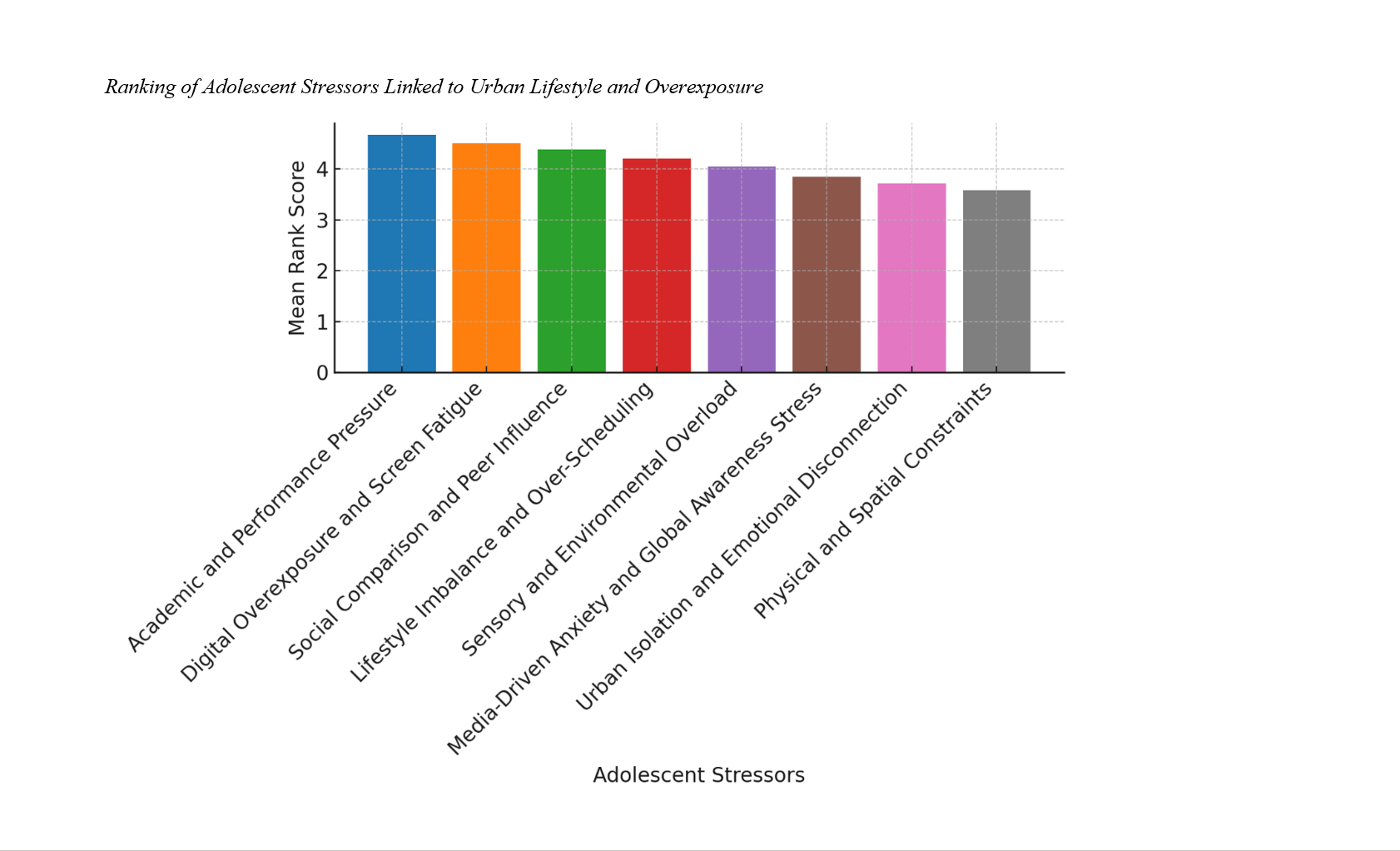 Ranking of Adolescent Stressors Linked to Urban Lifestyle and Overexposure

Mean Rank Score

4
3
2
1
0

Academic and Performance Pressure
Digital Overexposure and Screen Fatigue
Social Comparison and Peer Influence
Lifestyle Imbalance and Over-Scheduling
Sensory and Environmental Overload
Media-Driven Anxiety and Global Awareness Stress
Urban Isolation and Emotional Disconnection
Physical and Spatial Constraints

Adolescent Stressors